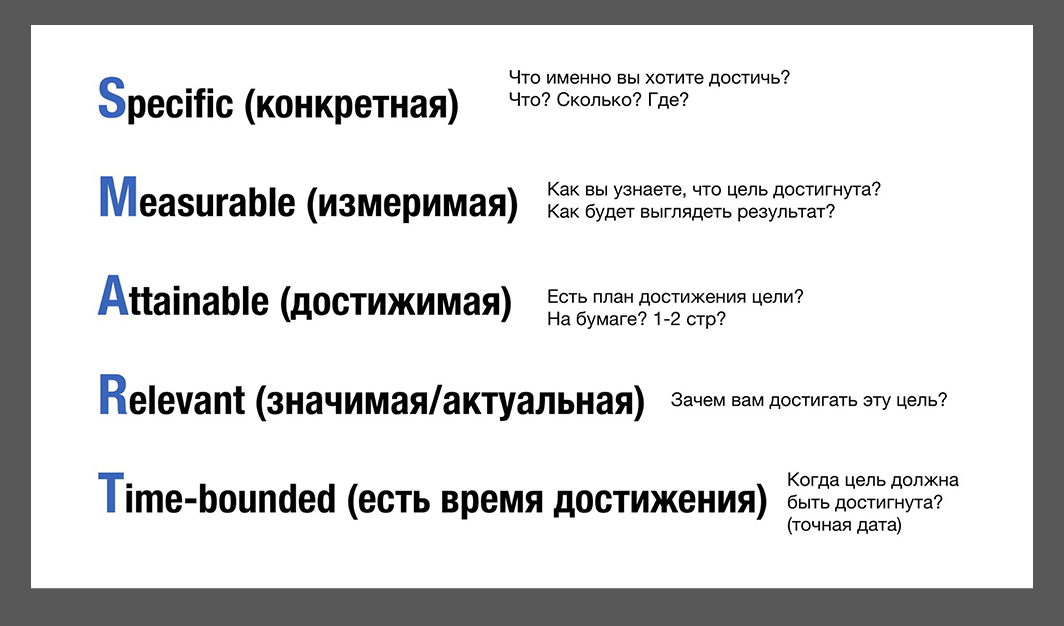 Specific (конкретная)

Что именно вы хотите достичь?
Что? Сколько? Где?

Measurable (измеримая)

Как вы узнаете, что цель достигнута?
Как будет выглядеть результат?

Attainable (достижимая)

Есть план достижения цели?
На бумаге? 1-2 стр?

Relevant (значимая/актуальная)

Зачем вам достигать эту цель?

Time-bounded (есть время достижения)

Когда цель должна быть достигнута?
(точная дата)